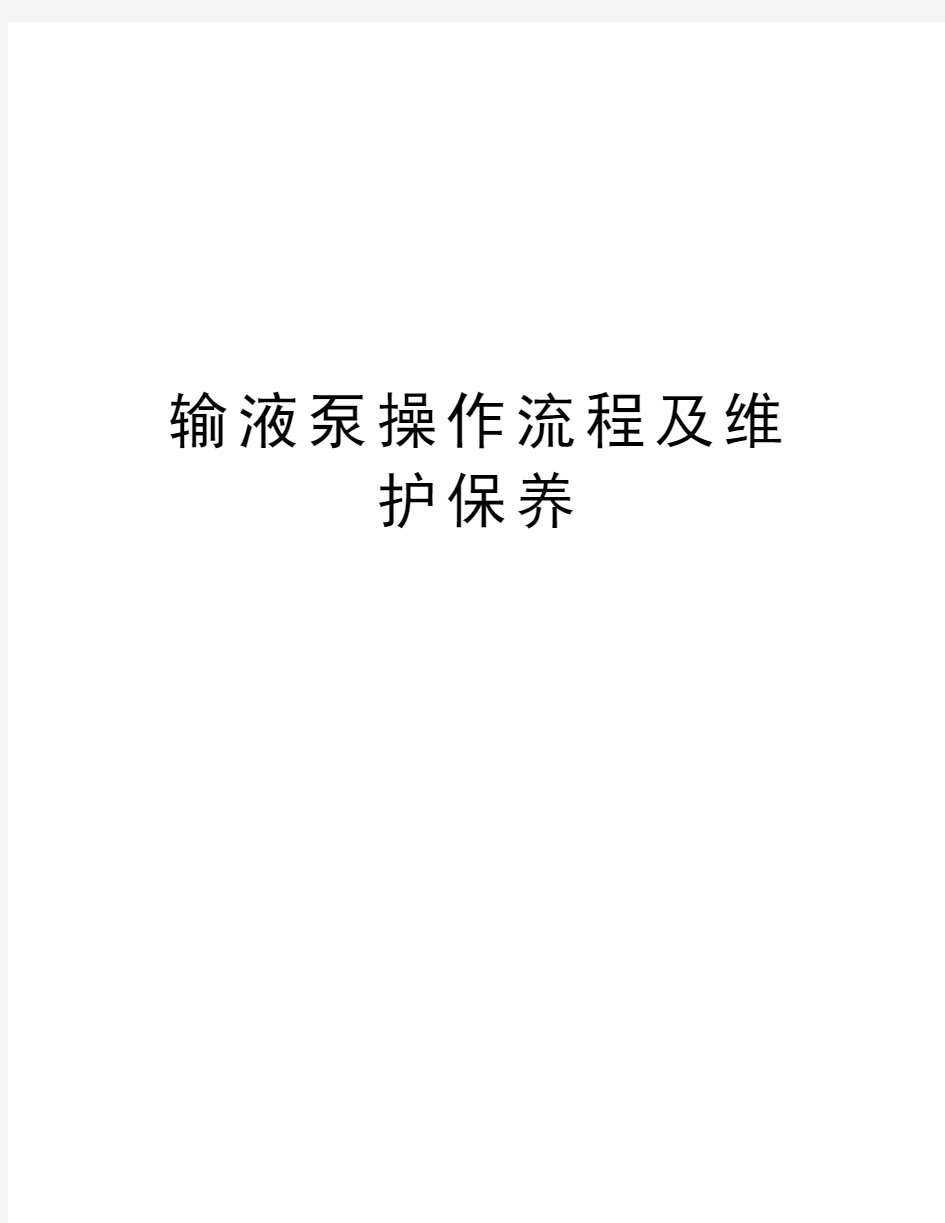 输液泵操作流程及维护保养